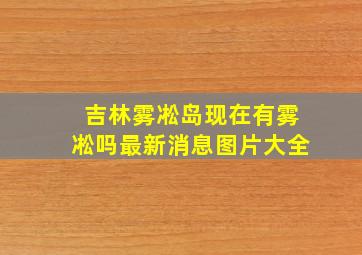 吉林雾凇岛现在有雾凇吗最新消息图片大全